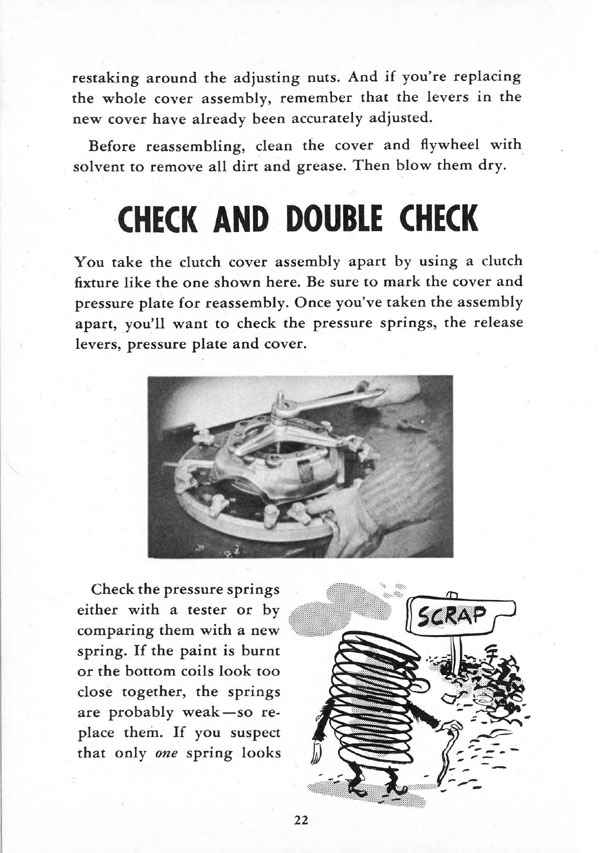 restaking around the adjusting nuts. And if you're replacing the whole cover assembly, remember that the levers in the new cover have already been accurately adjusted.

Before reassembling, clean the cover and flywheel with solvent to remove all dirt and grease. Then blow them dry.

CHECK AND DOUBLE CHECK

You take the clutch cover assembly apart by using a clutch fixture like the one shown here. Be sure to mark the cover and pressure plate for reassembly. Once you've taken the assembly apart, you'll want to check the pressure springs, the release levers, pressure plate and cover.

Check the pressure springs either with a tester or by comparing them with a new spring. If the paint is burnt or the bottom coils look too close together, the springs are probably weak—so replace them. If you suspect that only one spring looks

SCRAP

22